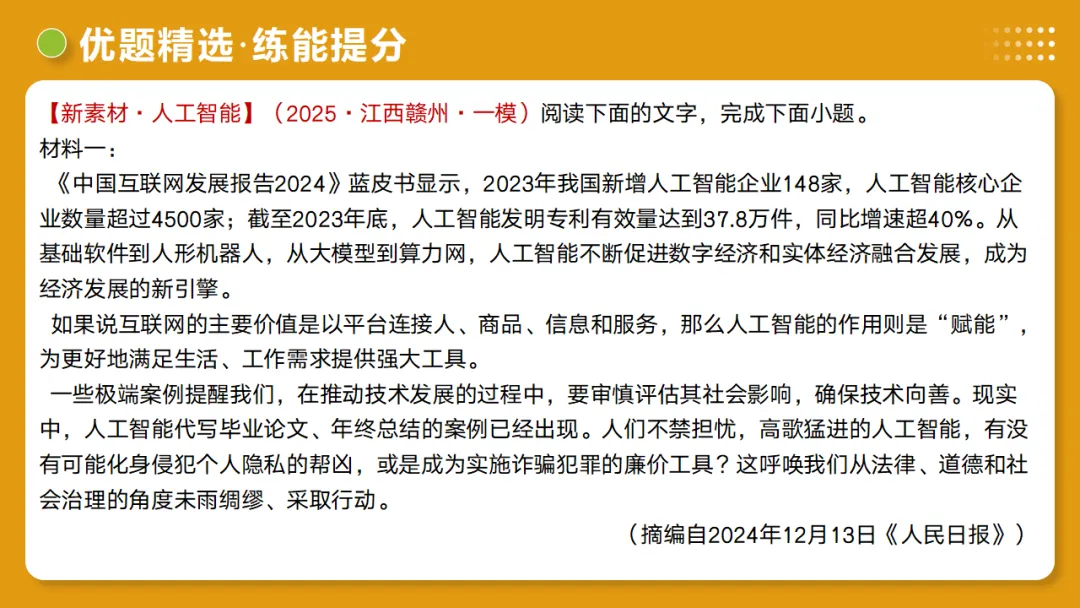 优题精选·练能提分

【新素材·人工智能】（2025·江西赣州·一模）阅读下面的文字，完成下面小题。

材料一：

《中国互联网发展报告2024》蓝皮书显示，2023年我国新增人工智能企业148家，人工智能核心企业数量超过4500家；截至2023年底，人工智能发明专利有效量达到37.8万件，同比增速超40%。从基础软件到人形机器人，从大模型到算力网，人工智能不断促进数字经济和实体经济融合发展，成为经济发展的新引擎。

如果说互联网的主要价值是以平台连接人、商品、信息和服务，那么人工智能的作用则是“赋能”，为更好地满足生活、工作需求提供强大工具。

一些极端案例提醒我们，在推动技术发展的过程中，要审慎评估其社会影响，确保技术向善。现实中，人工智能代写毕业论文、年终总结的案例已经出现。人们不禁担忧，高歌猛进的人工智能，有没有可能化身侵犯个人隐私的帮凶，或是成为实施诈骗犯罪的廉价工具？这呼唤我们从法律、道德和社会治理的角度未雨绸缪、采取行动。

（摘编自2024年12月13日《人民日报》）